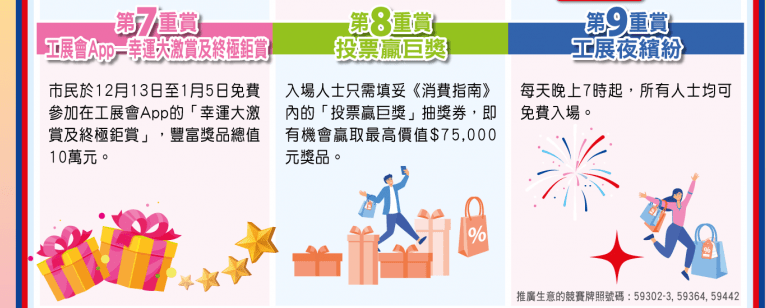 第7重賞
工展會App—幸運大激賞及終極鉅賞

市民於12月13日至1月5日免費參加在工展會App的「幸運大激賞及終極鉅賞」，豐富獎品總值10萬元。

第8重賞
投票贏巨獎

入場人士只需填妥《消費指南》內的「投票贏巨獎」抽獎券，即有機會贏取最高價值$75,000元獎品。

%

第9重賞
工展夜繽紛

每天晚上7時起，所有人士均可免費入場。

推廣生意的競賽牌照號碼：59302-3, 59364, 59442